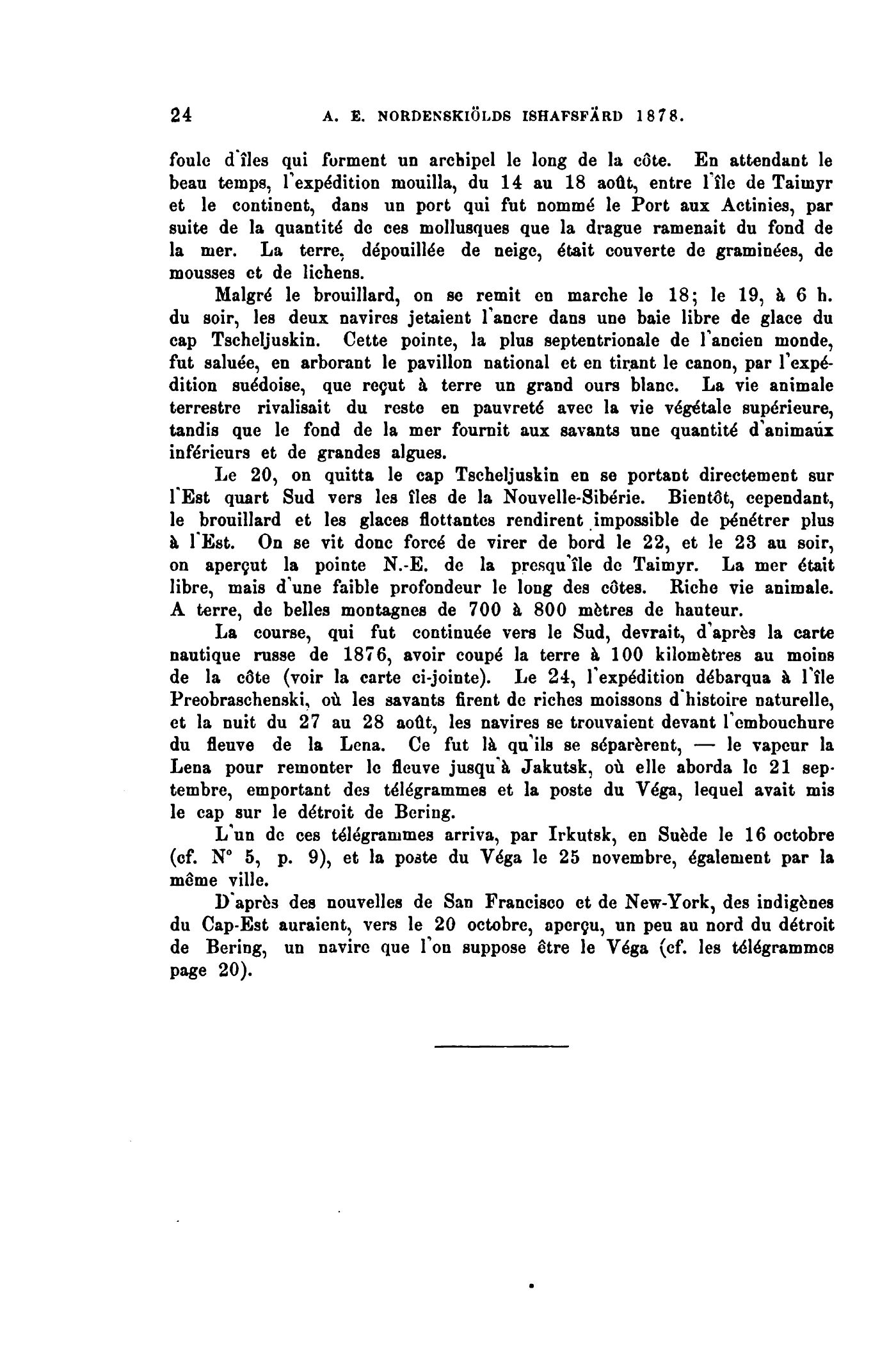 24 A. E. NORDENSKIÖLDS ISHAFSFÄRD 1878.

foule d'îles qui forment un archipel le long de la côte. En attendant le beau temps, l'expédition mouilla, du 14 au 18 août, entre l'île de Taimyr et le continent, dans un port qui fut nommé le Port aux Actinies, par suite de la quantité de ces mollusques que la drague ramenait du fond de la mer. La terre, dépouillée de neige, était couverte de graminées, de mousses et de lichens.

Malgré le brouillard, on se remit en marche le 18; le 19, à 6 h. du soir, les deux navires jetaient l'ancre dans une baie libre de glace du cap Tscheljuskin. Cette pointe, la plus septentrionale de l'ancien monde, fut saluée, en arborant le pavillon national et en tirant le canon, par l'expédition suédoise, que reçut à terre un grand ours blanc. La vie animale terrestre rivalisait du reste en pauvreté avec la vie végétale supérieure, tandis que le fond de la mer fournit aux savants une quantité d'animaux inférieurs et de grandes algues.

Le 20, on quitta le cap Tscheljuskin en se portant directement sur l'Est quart Sud vers les îles de la Nouvelle-Sibérie. Bientôt, cependant, le brouillard et les glaces flottantes rendirent impossible de pénétrer plus à l'Est. On se vit donc forcé de virer de bord le 22, et le 23 au soir, on aperçut la pointe N.-E. de la presqu'île de Taimyr. La mer était libre, mais d'une faible profondeur le long des côtes. Riche vie animale. A terre, de belles montagnes de 700 à 800 mètres de hauteur.

La course, qui fut continuée vers le Sud, devrait, d'après la carte nautique russe de 1876, avoir coupé la terre à 100 kilomètres au moins de la côte (voir la carte ci-jointe). Le 24, l'expédition débarqua à l'île Preobraschenski, où les savants firent de riches moissons d'histoire naturelle, et la nuit du 27 au 28 août, les navires se trouvaient devant l'embouchure du fleuve de la Lena. Ce fut là qu'ils se séparèrent, — le vapeur la Lena pour remonter le fleuve jusqu'à Jakutsk, où elle aborda le 21 septembre, emportant des télégrammes et la poste du Véga, lequel avait mis le cap sur le détroit de Bering.

L'un de ces télégrammes arriva, par Irkutsk, en Suède le 16 octobre (cf. N° 5, p. 9), et la poste du Véga le 25 novembre, également par la même ville.

D'après des nouvelles de San Francisco et de New-York, des indigènes du Cap-Est auraient, vers le 20 octobre, aperçu, un peu au nord du détroit de Bering, un navire que l'on suppose être le Véga (cf. les télégrammes page 20).